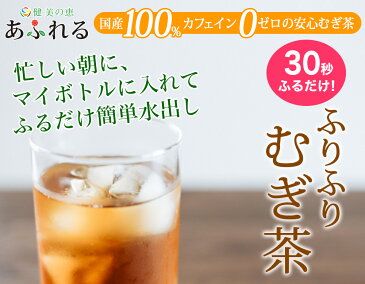 健美の恵
あふれる

国産100%カフェイン0ゼロの安心むぎ茶

忙しい朝に、
マイボトルに入れて
ふるだけ簡単水出し

30秒
ふるだけ!

ふりふり
むぎ茶